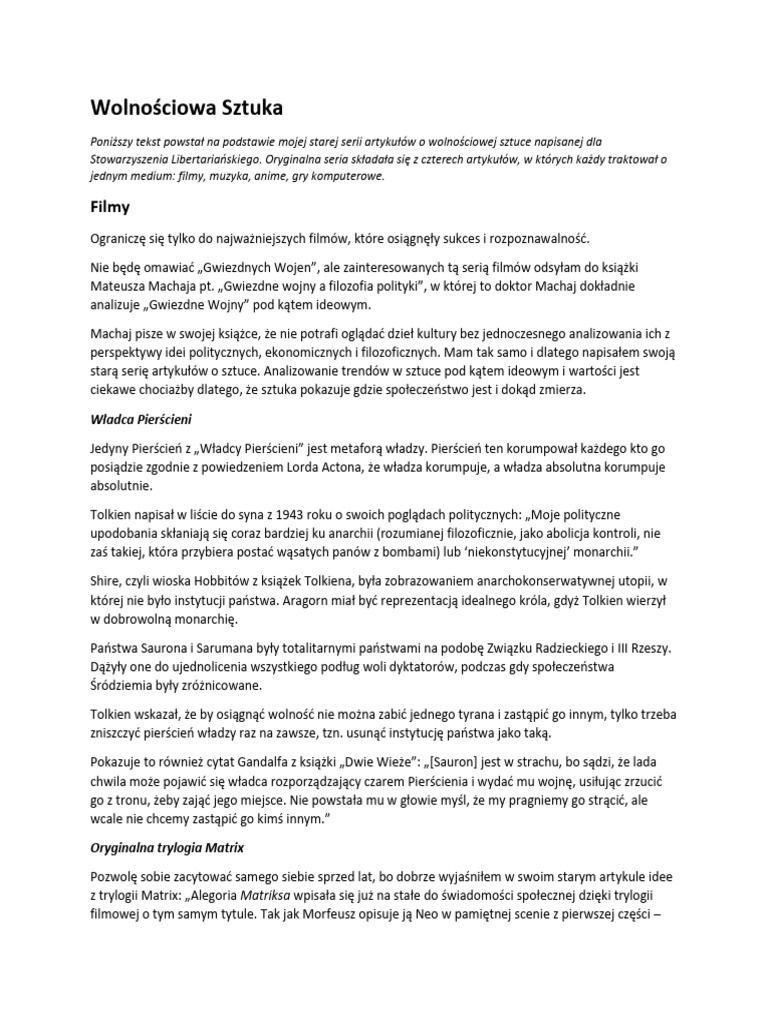 Wolnościowa Sztuka

Poniższy tekst powstał na podstawie mojej starej serii artykułów o wolnościowej sztuce napisanej dla Stowarzyszenia Libertariańskiego. Oryginalna seria składała się z czterech artykułów, w których każdy traktował o jednym medium: filmy, muzyka, anime, gry komputerowe.

Filmy

Ograniczę się tylko do najważniejszych filmów, które osiągnęły sukces i rozpoznawalność.

Nie będę omawiać „Gwiezdnych Wojen", ale zainteresowanych tą serią filmów odsyłam do książki Mateusza Machaja pt. „Gwiezdne wojny a filozofia polityki", w której to doktor Machaj dokładnie analizuje „Gwiezdne Wojny" pod kątem ideowym.

Machaj pisze w swojej książce, że nie potrafi oglądać dzieł kultury bez jednoczesnego analizowania ich z perspektywy idei politycznych, ekonomicznych i filozoficznych. Mam tak samo i dlatego napisałem swoją starą serię artykułów o sztuce. Analizowanie trendów w sztuce pod kątem ideowym i wartości jest ciekawe chociażby dlatego, że sztuka pokazuje gdzie społeczeństwo jest i dokąd zmierza.

Władca Pierścieni

Jedyny Pierścień z „Władcy Pierścieni" jest metaforą władzy. Pierścień ten korumpował każdego kto go posiądzie zgodnie z powiedzeniem Lorda Actona, że władza korumpuje, a władza absolutna korumpuje absolutnie.

Tolkien napisał w liście do syna z 1943 roku o swoich poglądach politycznych: „Moje polityczne upodobania skłaniają się coraz bardziej ku anarchii (rozumianej filozoficznie, jako abolicja kontroli, nie zaś takiej, która przybiera postać wąsatych panów z bombami) lub 'niekonstytucyjnej' monarchii."

Shire, czyli wioska Hobbitów z książek Tolkiena, była zobrazowaniem anarchokonserwatywnej utopii, w której nie było instytucji państwa. Aragorn miał być reprezentacją idealnego króla, gdyż Tolkien wierzył w dobrowolną monarchię.

Państwa Saurona i Sarumana były totalitarnymi państwami na podobę Związku Radzieckiego i III Rzeszy. Dążyły one do ujednolicenia wszystkiego podług woli dyktatorów, podczas gdy społeczeństwa Śródziemia były zróżnicowane.

Tolkien wskazał, że by osiągnąć wolność nie można zabić jednego tyrana i zastąpić go innym, tylko trzeba zniszczyć pierścień władzy raz na zawsze, tzn. usunąć instytucję państwa jako taką.

Pokazuje to również cytat Gandalfa z książki „Dwie Wieże": „[Sauron] jest w strachu, bo sądzi, że lada chwila może pojawić się władca rozporządzający czarem Pierścienia i wydać mu wojnę, usiłując zrzucić go z tronu, żeby zająć jego miejsce. Nie powstała mu w głowie myśl, że my pragniemy go strącić, ale wcale nie chcemy zastąpić go kimś innym."

Oryginalna trylogia Matrix

Pozwolę sobie zacytować samego siebie sprzed lat, bo dobrze wyjaśniłem w swoim starym artykule idee z trylogii Matrix: „Alegoria Matriksa wpisała się już na stałe do świadomości społecznej dzięki trylogii filmowej o tym samym tytule. Tak jak Morfeusz opisuje ją Neo w pamiętnej scenie z pierwszej części –